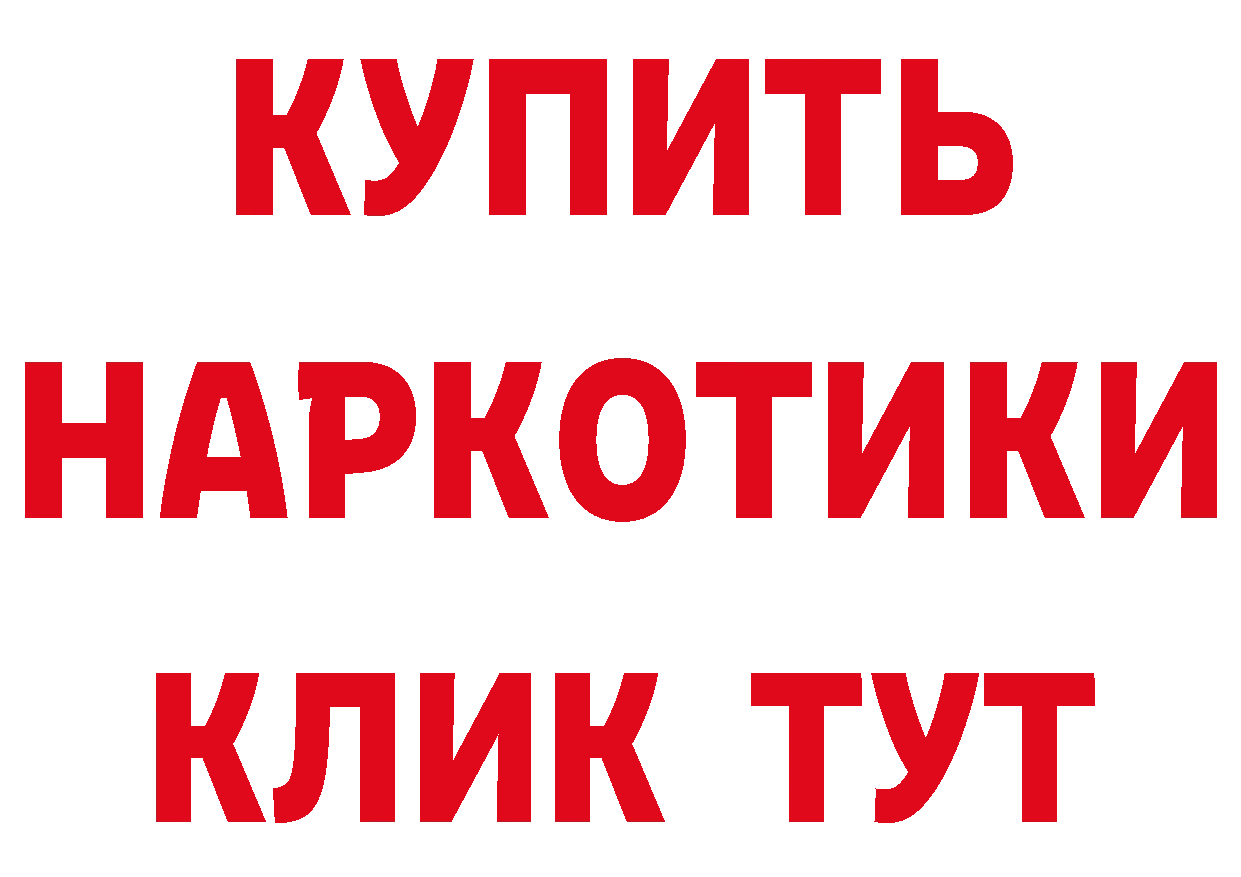 КУПИТЬ НАРКОТИКИ КЛИК ТУТ